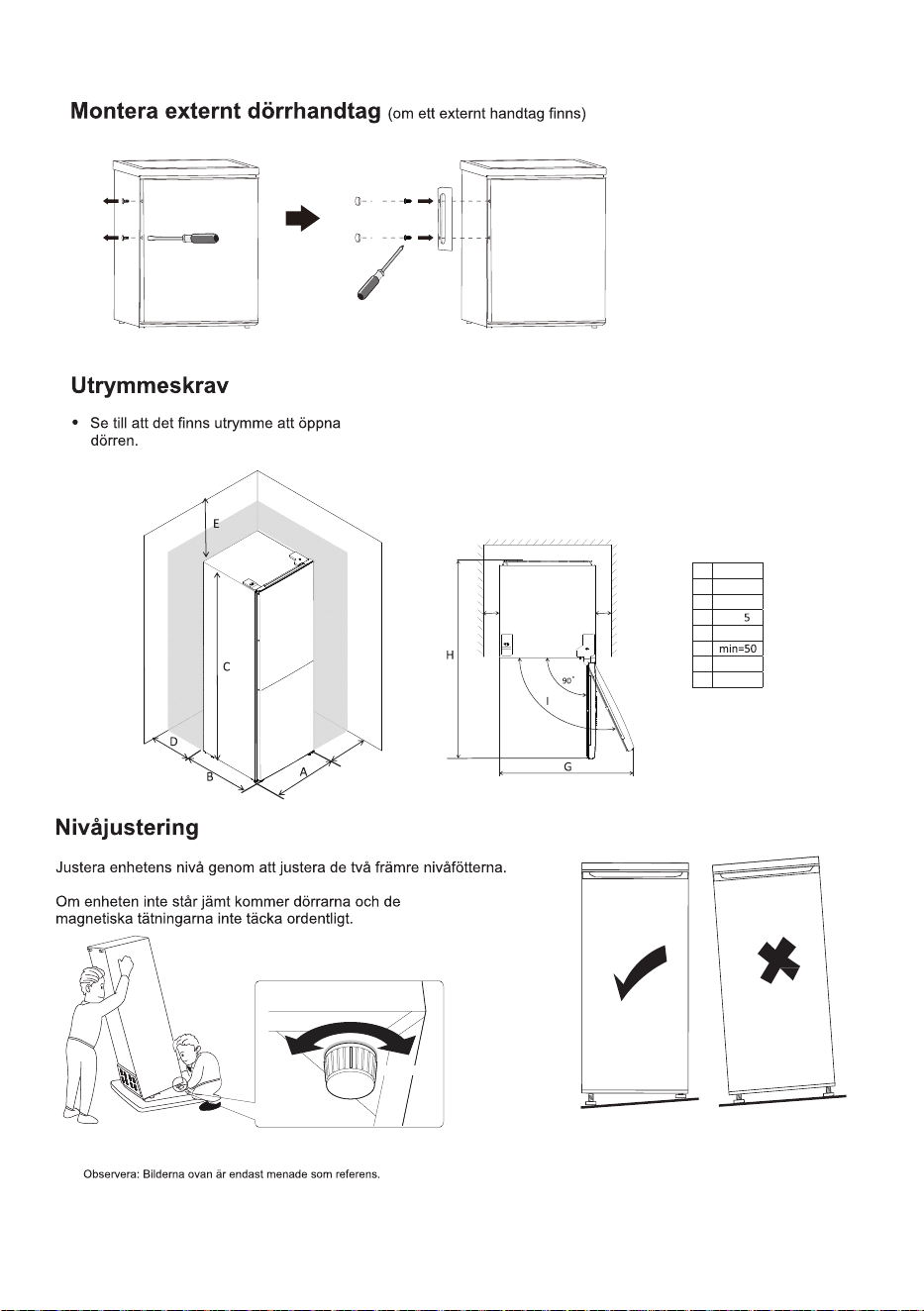 Montera externt dörrhandtag (om ett externt handtag finns)

Utrymmeskrav

• Se till att det finns utrymme att öppna dörren.

E

C

D

B

A

H

90°

I

G

|  |  |
|---|---|
|  |  |
|  |  |
|  | 5 |
|  |  |
|  | min=50 |
|  |  |
|  |  |

Nivåjustering

Justera enhetens nivå genom att justera de två främre nivåfötterna.

Om enheten inte står jämt kommer dörrarna och de magnetiska tätningarna inte täcka ordentligt.

Observera: Bilderna ovan är endast menade som referens.